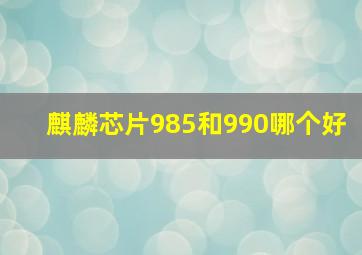 麒麟芯片985和990哪个好